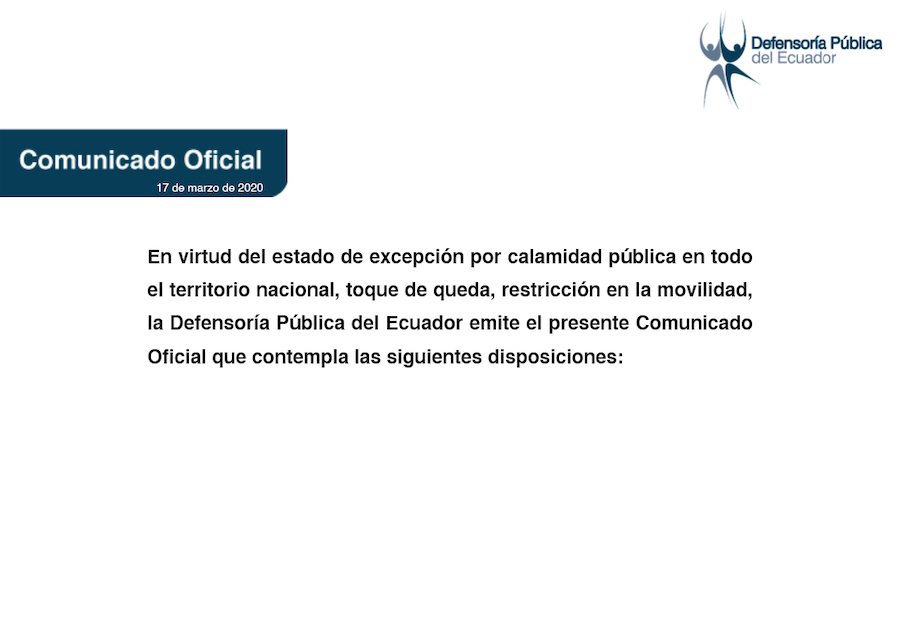 Defensoría Pública
del Ecuador

Comunicado Oficial
17 de marzo de 2020

En virtud del estado de excepción por calamidad pública en todo el territorio nacional, toque de queda, restricción en la movilidad, la Defensoría Pública del Ecuador emite el presente Comunicado Oficial que contempla las siguientes disposiciones: